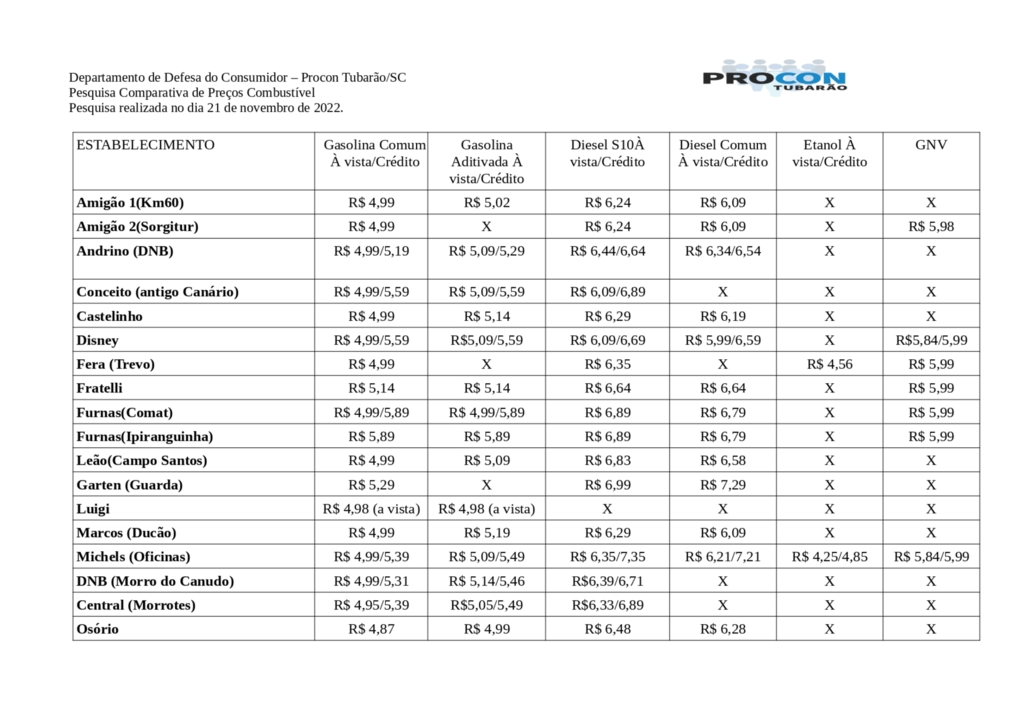 Departamento de Defesa do Consumidor – Procon Tubarão/SC
Pesquisa Comparativa de Preços Combustível
Pesquisa realizada no dia 21 de novembro de 2022.

PROCON TUBARÃO

| ESTABELECIMENTO | Gasolina Comum À vista/Crédito | Gasolina Aditivada À vista/Crédito | Diesel S10À vista/Crédito | Diesel Comum À vista/Crédito | Etanol À vista/Crédito | GNV |
|---|---|---|---|---|---|---|
| Amigão 1(Km60) | R$ 4,99 | R$ 5,02 | R$ 6,24 | R$ 6,09 | X | X |
| Amigão 2(Sorgitur) | R$ 4,99 | X | R$ 6,24 | R$ 6,09 | X | R$ 5,98 |
| Andrino (DNB) | R$ 4,99/5,19 | R$ 5,09/5,29 | R$ 6,44/6,64 | R$ 6,34/6,54 | X | X |
| Conceito (antigo Canário) | R$ 4,99/5,59 | R$ 5,09/5,59 | R$ 6,09/6,89 | X | X | X |
| Castelinho | R$ 4,99 | R$ 5,14 | R$ 6,29 | R$ 6,19 | X | X |
| Disney | R$ 4,99/5,59 | R$5,09/5,59 | R$ 6,09/6,69 | R$ 5,99/6,59 | X | R$5,84/5,99 |
| Fera (Trevo) | R$ 4,99 | X | R$ 6,35 | X | R$ 4,56 | R$ 5,99 |
| Fratelli | R$ 5,14 | R$ 5,14 | R$ 6,64 | R$ 6,64 | X | R$ 5,99 |
| Furnas(Comat) | R$ 4,99/5,89 | R$ 4,99/5,89 | R$ 6,89 | R$ 6,79 | X | R$ 5,99 |
| Furnas(Ipiranguinha) | R$ 5,89 | R$ 5,89 | R$ 6,89 | R$ 6,79 | X | R$ 5,99 |
| Leão(Campo Santos) | R$ 4,99 | R$ 5,09 | R$ 6,83 | R$ 6,58 | X | X |
| Garten (Guarda) | R$ 5,29 | X | R$ 6,99 | R$ 7,29 | X | X |
| Luigi | R$ 4,98 (a vista) | R$ 4,98 (a vista) | X | X | X | X |
| Marcos (Ducão) | R$ 4,99 | R$ 5,19 | R$ 6,29 | R$ 6,09 | X | X |
| Michels (Oficinas) | R$ 4,99/5,39 | R$ 5,09/5,49 | R$ 6,35/7,35 | R$ 6,21/7,21 | R$ 4,25/4,85 | R$ 5,84/5,99 |
| DNB (Morro do Canudo) | R$ 4,99/5,31 | R$ 5,14/5,46 | R$6,39/6,71 | X | X | X |
| Central (Morrotes) | R$ 4,95/5,39 | R$5,05/5,49 | R$6,33/6,89 | X | X | X |
| Osório | R$ 4,87 | R$ 4,99 | R$ 6,48 | R$ 6,28 | X | X |